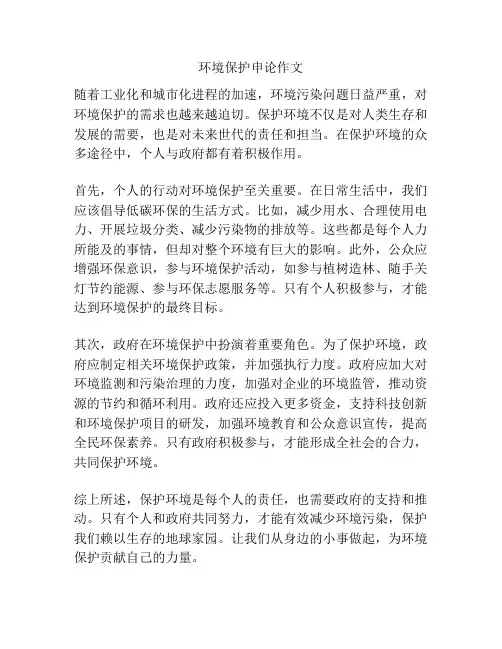 环境保护申论作文

随着工业化和城市化进程的加速，环境污染问题日益严重，对环境保护的需求也越来越迫切。保护环境不仅是对人类生存和发展的需要，也是对未来世代的责任和担当。在保护环境的众多途径中，个人与政府都有着积极作用。

首先，个人的行动对环境保护至关重要。在日常生活中，我们应该倡导低碳环保的生活方式。比如，减少用水、合理使用电力、开展垃圾分类、减少污染物的排放等。这些都是每个人力所能及的事情，但却对整个环境有巨大的影响。此外，公众应增强环保意识，参与环境保护活动，如参与植树造林、随手关灯节约能源、参与环保志愿服务等。只有个人积极参与，才能达到环境保护的最终目标。

其次，政府在环境保护中扮演着重要角色。为了保护环境，政府应制定相关环境保护政策，并加强执行力度。政府应加大对环境监测和污染治理的力度，加强对企业的环境监管，推动资源的节约和循环利用。政府还应投入更多资金，支持科技创新和环境保护项目的研发，加强环境教育和公众意识宣传，提高全民环保素养。只有政府积极参与，才能形成全社会的合力，共同保护环境。

综上所述，保护环境是每个人的责任，也需要政府的支持和推动。只有个人和政府共同努力，才能有效减少环境污染，保护我们赖以生存的地球家园。让我们从身边的小事做起，为环境保护贡献自己的力量。